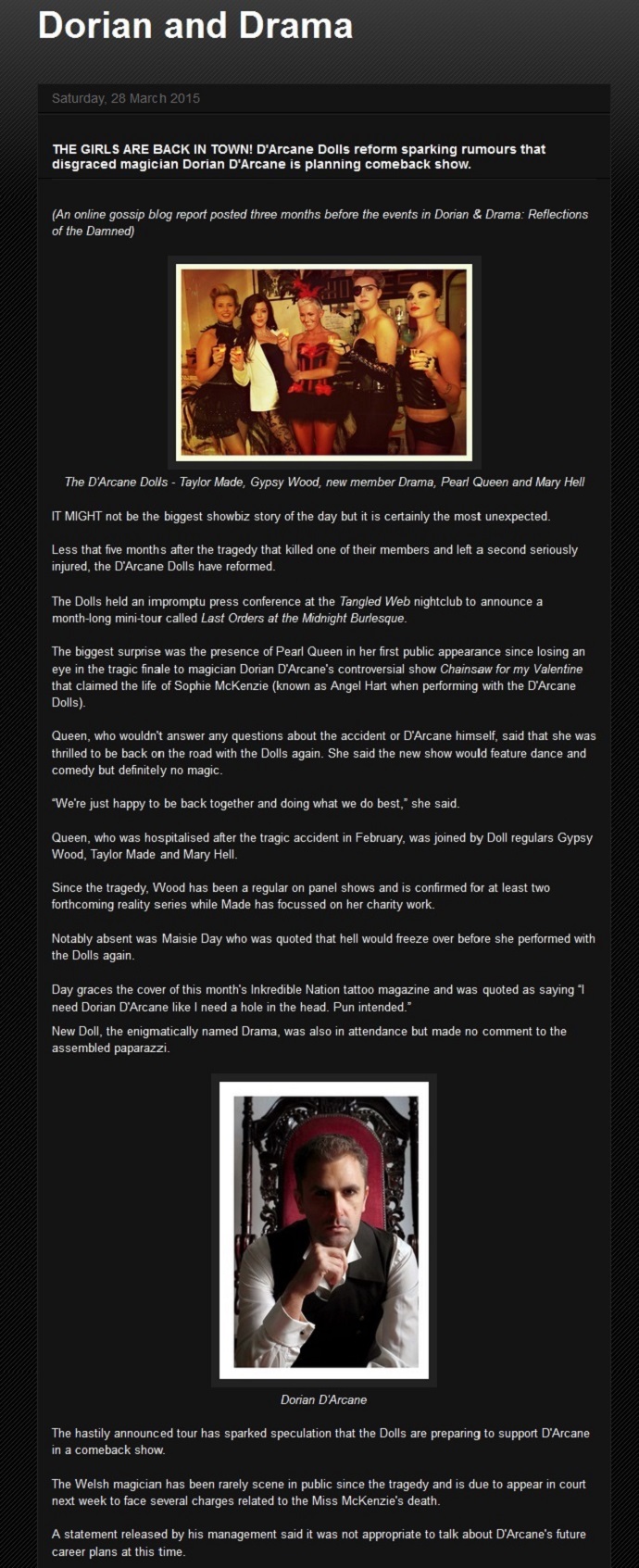 Dorian and Drama

Saturday, 28 March 2015

THE GIRLS ARE BACK IN TOWN! D'Arcane Dolls reform sparking rumours that disgraced magician Dorian D'Arcane is planning comeback show.

(An online gossip blog report posted three months before the events in Dorian & Drama: Reflections of the Damned)

The D'Arcane Dolls - Taylor Made, Gypsy Wood, new member Drama, Pearl Queen and Mary Hell

IT MIGHT not be the biggest showbiz story of the day but it is certainly the most unexpected.

Less that five months after the tragedy that killed one of their members and left a second seriously injured, the D'Arcane Dolls have reformed.

The Dolls held an impromptu press conference at the Tangled Web nightclub to announce a month-long mini-tour called Last Orders at the Midnight Burlesque.

The biggest surprise was the presence of Pearl Queen in her first public appearance since losing an eye in the tragic finale to magician Dorian D'Arcane's controversial show Chainsaw for my Valentine that claimed the life of Sophie McKenzie (known as Angel Hart when performing with the D'Arcane Dolls).

Queen, who wouldn't answer any questions about the accident or D'Arcane himself, said that she was thrilled to be back on the road with the Dolls again. She said the new show would feature dance and comedy but definitely no magic.

"We're just happy to be back together and doing what we do best," she said.

Queen, who was hospitalised after the tragic accident in February, was joined by Doll regulars Gypsy Wood, Taylor Made and Mary Hell.

Since the tragedy, Wood has been a regular on panel shows and is confirmed for at least two forthcoming reality series while Made has focussed on her charity work.

Notably absent was Maisie Day who was quoted that hell would freeze over before she performed with the Dolls again.

Day graces the cover of this month's Inkredible Nation tattoo magazine and was quoted as saying "I need Dorian D'Arcane like I need a hole in the head. Pun intended."

New Doll, the enigmatically named Drama, was also in attendance but made no comment to the assembled paparazzi.

Dorian D'Arcane

The hastily announced tour has sparked speculation that the Dolls are preparing to support D'Arcane in a comeback show.

The Welsh magician has been rarely scene in public since the tragedy and is due to appear in court next week to face several charges related to the Miss McKenzie's death.

A statement released by his management said it was not appropriate to talk about D'Arcane's future career plans at this time.